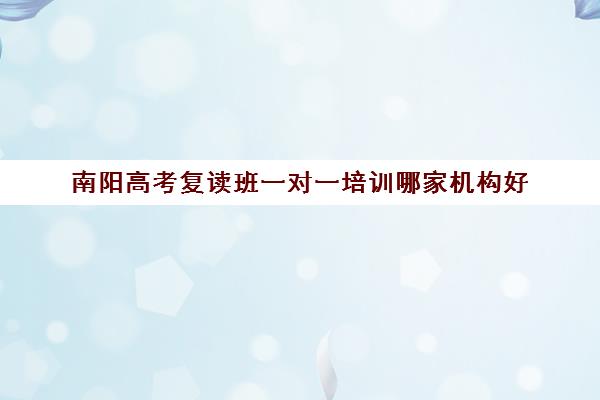 南阳高考复读班一对一培训哪家机构好